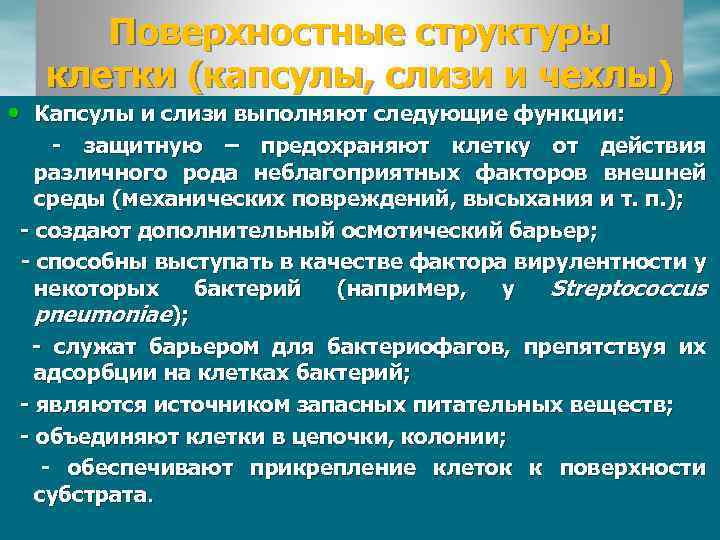 Поверхностные структуры клетки (капсулы, слизи и чехлы)

• Капсулы и слизи выполняют следующие функции:

- защитную – предохраняют клетку от действия различного рода неблагоприятных факторов внешней среды (механических повреждений, высыхания и т. п.);

- создают дополнительный осмотический барьер;

- способны выступать в качестве фактора вирулентности у некоторых бактерий (например, у Streptococcus pneumoniae);

- служат барьером для бактериофагов, препятствуя их адсорбции на клетках бактерий;

- являются источником запасных питательных веществ;

- объединяют клетки в цепочки, колонии;

- обеспечивают прикрепление клеток к поверхности субстрата.